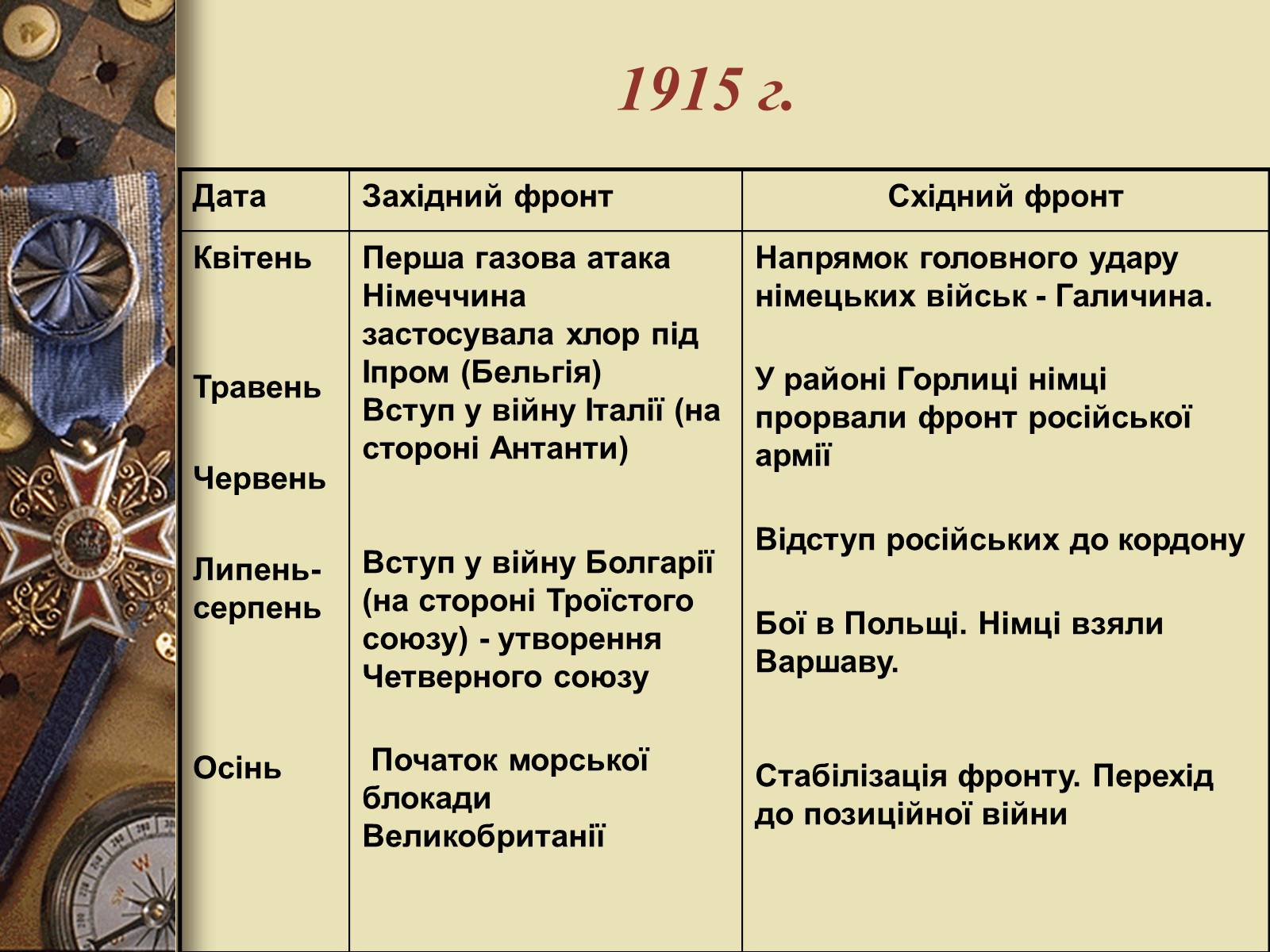 1915 г.

| Дата | Західний фронт | Східний фронт |
|---|---|---|
| Квітень<br><br>Травень<br><br>Червень<br><br>Липень-серпень<br><br>Осінь | Перша газова атака Німеччина застосувала хлор під Іпром (Бельгія)<br>Вступ у війну Італії (на стороні Антанти)<br><br>Вступ у війну Болгарії (на стороні Троїстого союзу) - утворення Четверного союзу<br><br>Початок морської блокади Великобританії | Напрямок головного удару німецьких військ - Галичина.<br><br>У районі Горлиці німці прорвали фронт російської армії<br><br>Відступ російських до кордону<br><br>Бої в Польщі. Німці взяли Варшаву.<br><br>Стабілізація фронту. Перехід до позиційної війни |